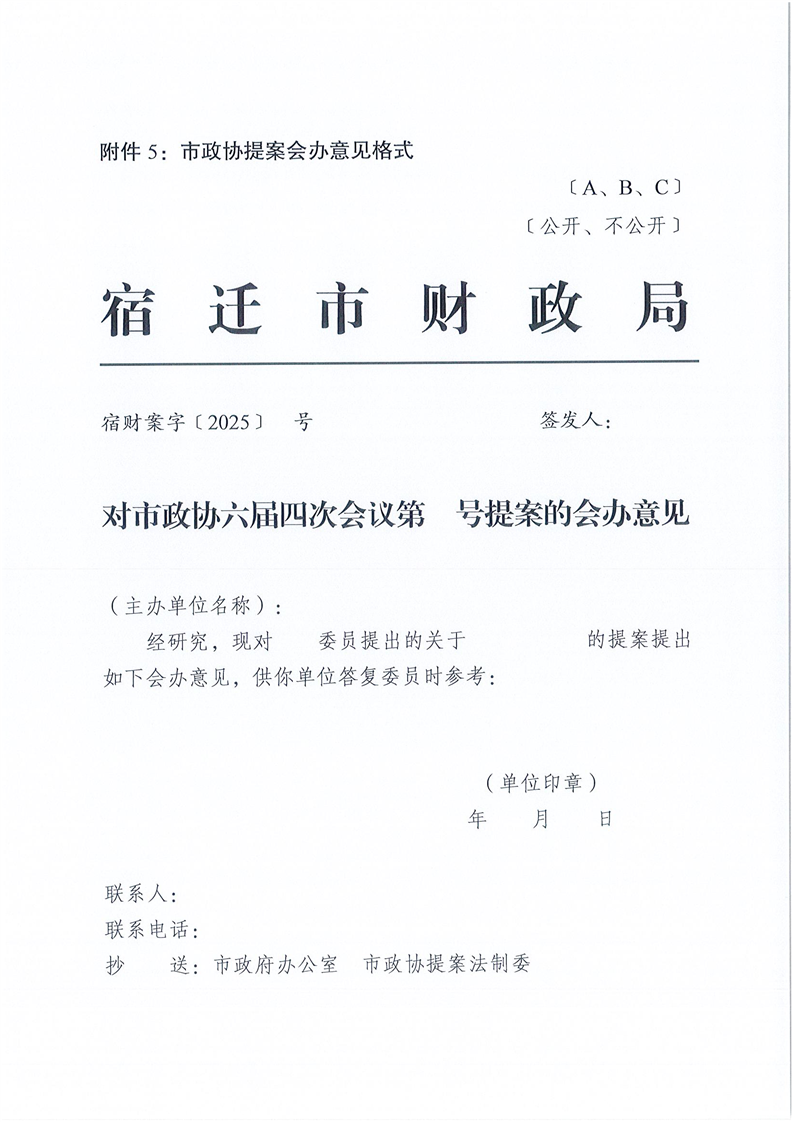 附件 5：市政协提案会办意见格式

〔A、B、C〕

〔公开、不公开〕

宿迁市财政局

宿财案字〔2025〕 号　　　　　　　　签发人：

对市政协六届四次会议第　号提案的会办意见

（主办单位名称）：

经研究，现对　　委员提出的关于　　　　　的提案提出如下会办意见，供你单位答复委员时参考：

（单位印章）

年　　月　　日

联系人：

联系电话：

抄　　送：市政府办公室　市政协提案法制委